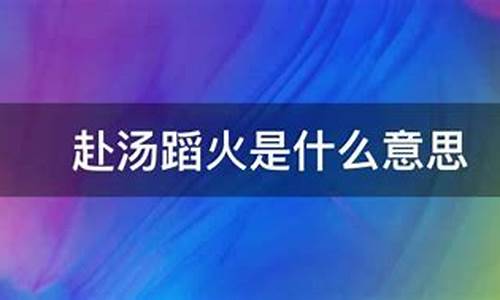 赴汤蹈火是什么意思